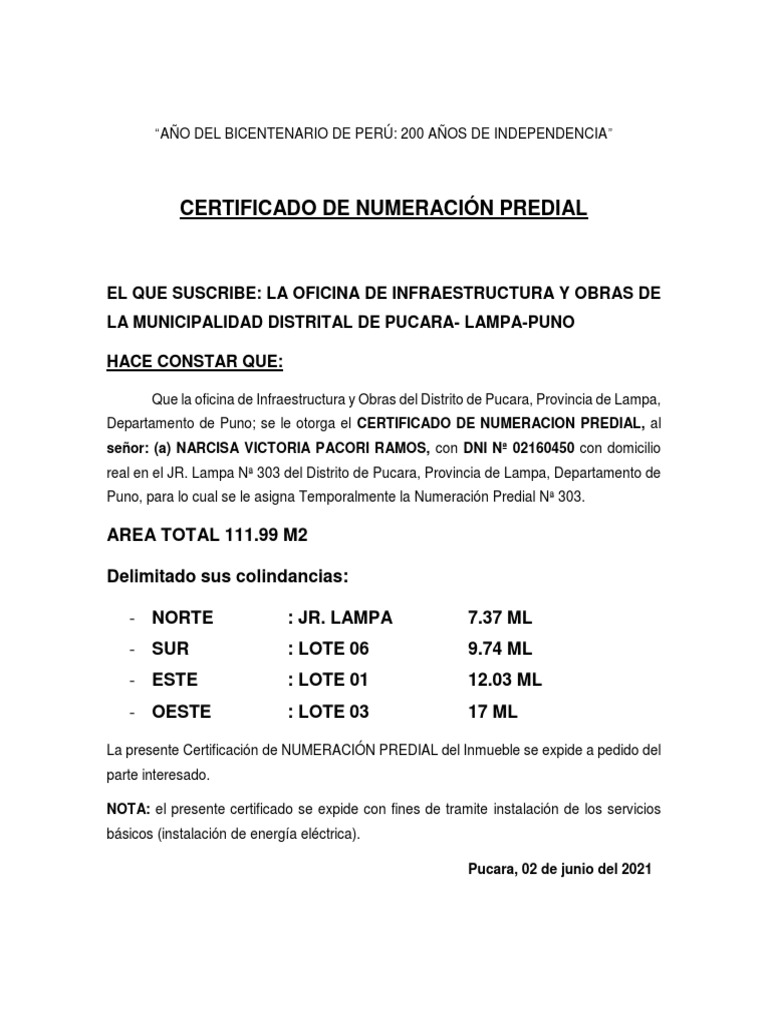 "AÑO DEL BICENTENARIO DE PERÚ: 200 AÑOS DE INDEPENDENCIA"

CERTIFICADO DE NUMERACIÓN PREDIAL

EL QUE SUSCRIBE: LA OFICINA DE INFRAESTRUCTURA Y OBRAS DE LA MUNICIPALIDAD DISTRITAL DE PUCARA- LAMPA-PUNO

HACE CONSTAR QUE:

Que la oficina de Infraestructura y Obras del Distrito de Pucara, Provincia de Lampa, Departamento de Puno; se le otorga el CERTIFICADO DE NUMERACION PREDIAL, al señor: (a) NARCISA VICTORIA PACORI RAMOS, con DNI Nª 02160450 con domicilio real en el JR. Lampa Nª 303 del Distrito de Pucara, Provincia de Lampa, Departamento de Puno, para lo cual se le asigna Temporalmente la Numeración Predial Nª 303.

AREA TOTAL 111.99 M2

Delimitado sus colindancias:

- NORTE : JR. LAMPA 7.37 ML
- SUR : LOTE 06 9.74 ML
- ESTE : LOTE 01 12.03 ML
- OESTE : LOTE 03 17 ML

La presente Certificación de NUMERACIÓN PREDIAL del Inmueble se expide a pedido del parte interesado.

NOTA: el presente certificado se expide con fines de tramite instalación de los servicios básicos (instalación de energía eléctrica).

Pucara, 02 de junio del 2021